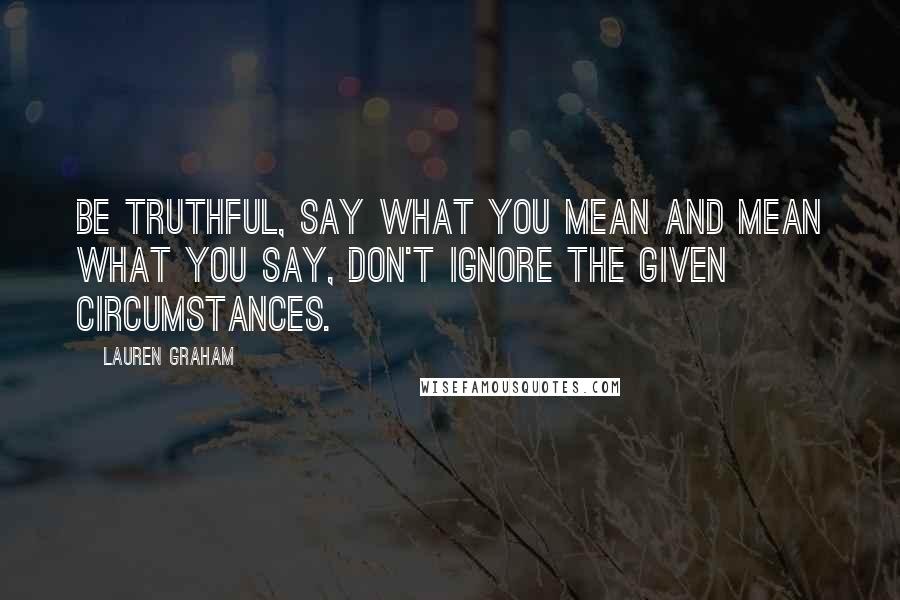 BE TRUTHFUL, SAY WHAT YOU MEAN AND MEAN WHAT YOU SAY, DON'T IGNORE THE GIVEN CIRCUMSTANCES.

LAUREN GRAHAM

WISEFAMOUSQUOTES.COM